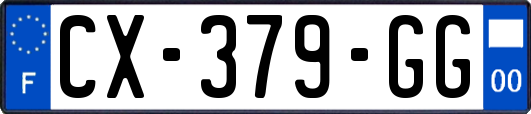 F
CX-379-GG
00